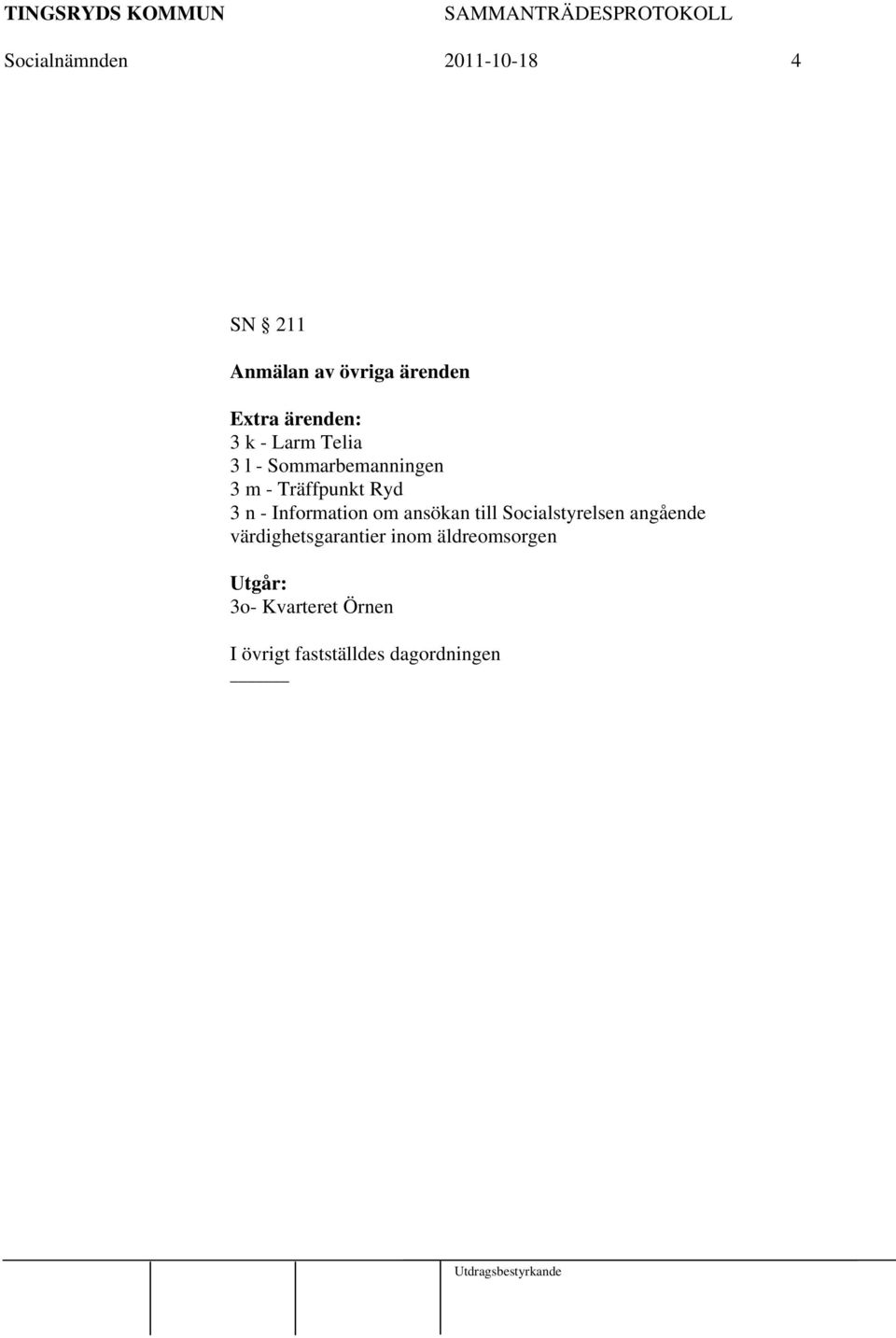 TINGSRYDS KOMMUN SAMMANTRÄDESPROTOKOLL
Socialnämnden 2011-10-18 4

SN § 211

Anmälan av övriga ärenden

Extra ärenden:
3 k - Larm Telia
3 l - Sommarbemanningen
3 m - Träffpunkt Ryd
3 n - Information om ansökan till Socialstyrelsen angående värdighetsgarantier inom äldreomsorgen

Utgår:
3o- Kvarteret Örnen

I övrigt fastställdes dagordningen

Utdragsbestyrkande